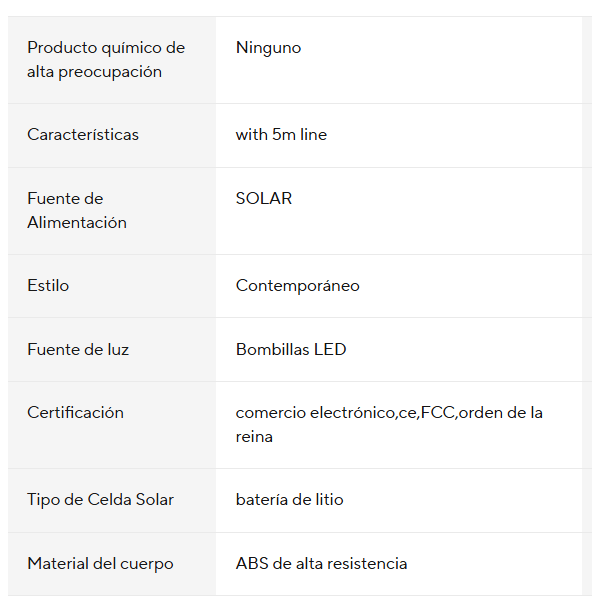 | | |
|---|---|
| Producto químico de alta preocupación | Ninguno |
| Características | with 5m line |
| Fuente de Alimentación | SOLAR |
| Estilo | Contemporáneo |
| Fuente de luz | Bombillas LED |
| Certificación | comercio electrónico,ce,FCC,orden de la reina |
| Tipo de Celda Solar | batería de litio |
| Material del cuerpo | ABS de alta resistencia |